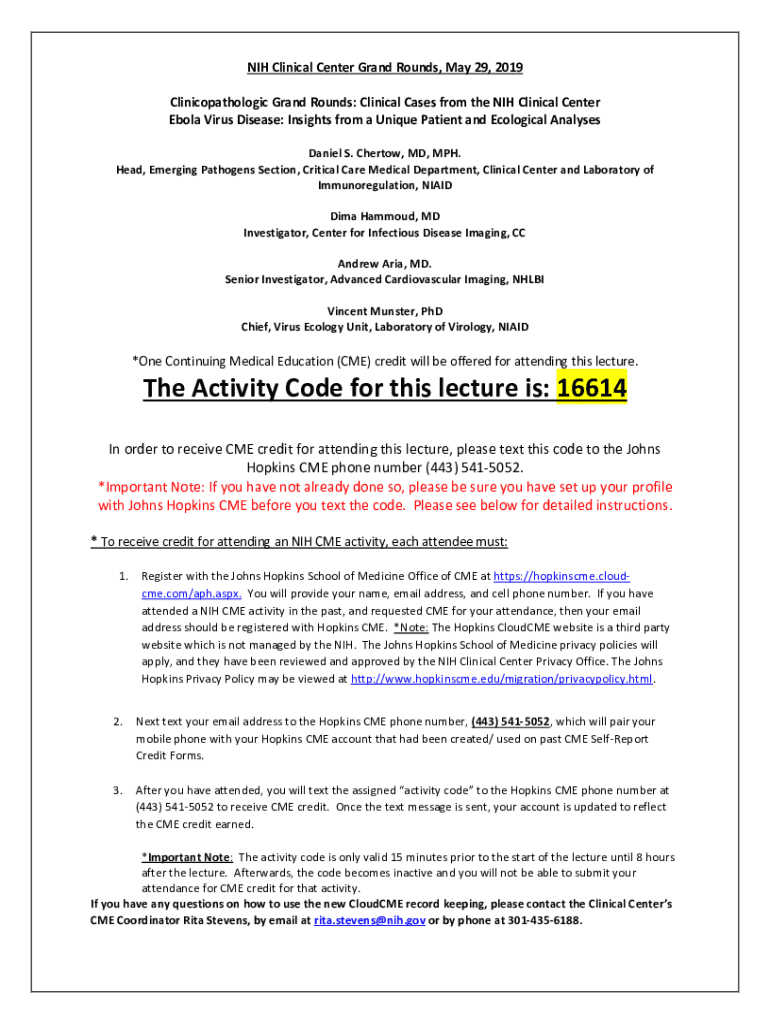 NIH Clinical Center Grand Rounds, May 29, 2019

Clinicopathologic Grand Rounds: Clinical Cases from the NIH Clinical Center
Ebola Virus Disease: Insights from a Unique Patient and Ecological Analyses

Daniel S. Chertow, MD, MPH.
Head, Emerging Pathogens Section, Critical Care Medical Department, Clinical Center and Laboratory of Immunoregulation, NIAID

Dima Hammoud, MD
Investigator, Center for Infectious Disease Imaging, CC

Andrew Aria, MD.
Senior Investigator, Advanced Cardiovascular Imaging, NHLBI

Vincent Munster, PhD
Chief, Virus Ecology Unit, Laboratory of Virology, NIAID

*One Continuing Medical Education (CME) credit will be offered for attending this lecture.

The Activity Code for this lecture is: 16614

In order to receive CME credit for attending this lecture, please text this code to the Johns Hopkins CME phone number (443) 541-5052.

*Important Note: If you have not already done so, please be sure you have set up your profile with Johns Hopkins CME before you text the code. Please see below for detailed instructions.

* To receive credit for attending an NIH CME activity, each attendee must:

1. Register with the Johns Hopkins School of Medicine Office of CME at https://hopkinscme.cloud-cme.com/aph.aspx. You will provide your name, email address, and cell phone number. If you have attended a NIH CME activity in the past, and requested CME for your attendance, then your email address should be registered with Hopkins CME. *Note: The Hopkins CloudCME website is a third party website which is not managed by the NIH. The Johns Hopkins School of Medicine privacy policies will apply, and they have been reviewed and approved by the NIH Clinical Center Privacy Office. The Johns Hopkins Privacy Policy may be viewed at http://www.hopkinscme.edu/migration/privacypolicy.html.

2. Next text your email address to the Hopkins CME phone number, (443) 541-5052, which will pair your mobile phone with your Hopkins CME account that had been created/ used on past CME Self-Report Credit Forms.

3. After you have attended, you will text the assigned "activity code" to the Hopkins CME phone number at (443) 541-5052 to receive CME credit. Once the text message is sent, your account is updated to reflect the CME credit earned.

*Important Note: The activity code is only valid 15 minutes prior to the start of the lecture until 8 hours after the lecture. Afterwards, the code becomes inactive and you will not be able to submit your attendance for CME credit for that activity.

If you have any questions on how to use the new CloudCME record keeping, please contact the Clinical Center's CME Coordinator Rita Stevens, by email at rita.stevens@nih.gov or by phone at 301-435-6188.